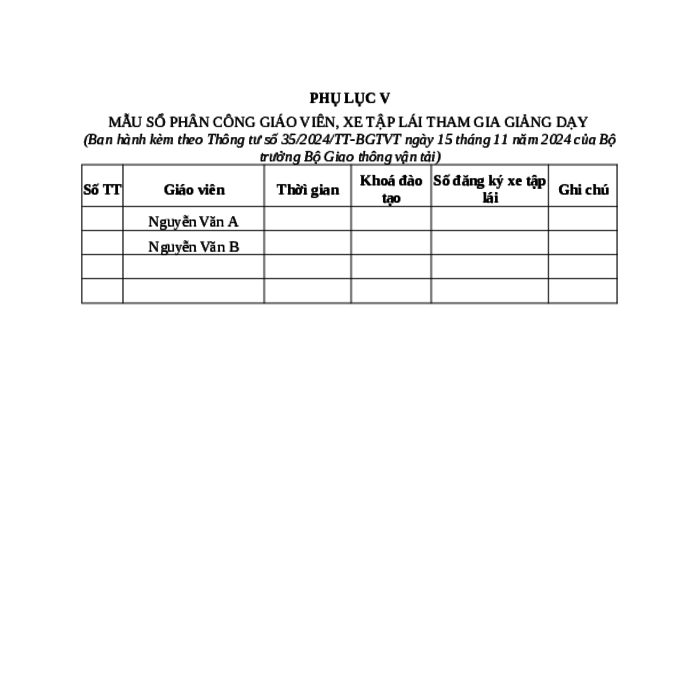 PHỤ LỤC V

MẪU SỔ PHÂN CÔNG GIÁO VIÊN, XE TẬP LÁI THAM GIA GIẢNG DẠY

(Ban hành kèm theo Thông tư số 35/2024/TT-BGTVT ngày 15 tháng 11 năm 2024 của Bộ trưởng Bộ Giao thông vận tải)

| Số TT | Giáo viên | Thời gian | Khoá đào tạo | Số đăng ký xe tập lái | Ghi chú |
|---|---|---|---|---|---|
| | Nguyễn Văn A | | | | |
| | Nguyễn Văn B | | | | |
| | | | | | |
| | | | | | |